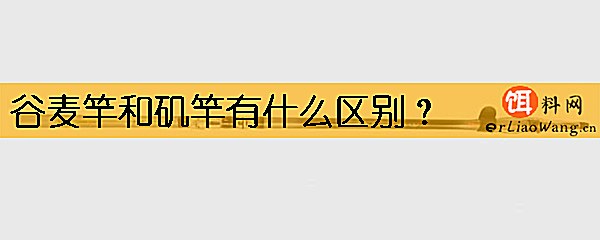 谷麦竿和矶竿有什么区别？

饵料网
erLiaoWang.cn